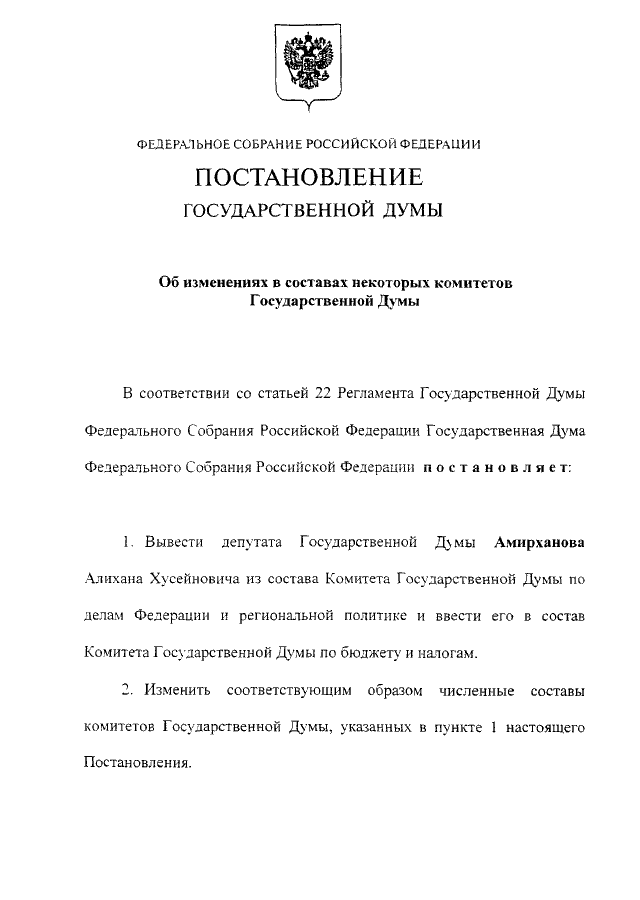 ФЕДЕРАЛЬНОЕ СОБРАНИЕ РОССИЙСКОЙ ФЕДЕРАЦИИ

ПОСТАНОВЛЕНИЕ

ГОСУДАРСТВЕННОЙ ДУМЫ

Об изменениях в составах некоторых комитетов Государственной Думы

В соответствии со статьей 22 Регламента Государственной Думы Федерального Собрания Российской Федерации Государственная Дума Федерального Собрания Российской Федерации постановляет:

1. Вывести депутата Государственной Думы Амирханова Алихана Хусейновича из состава Комитета Государственной Думы по делам Федерации и региональной политике и ввести его в состав Комитета Государственной Думы по бюджету и налогам.

2. Изменить соответствующим образом численные составы комитетов Государственной Думы, указанных в пункте 1 настоящего Постановления.